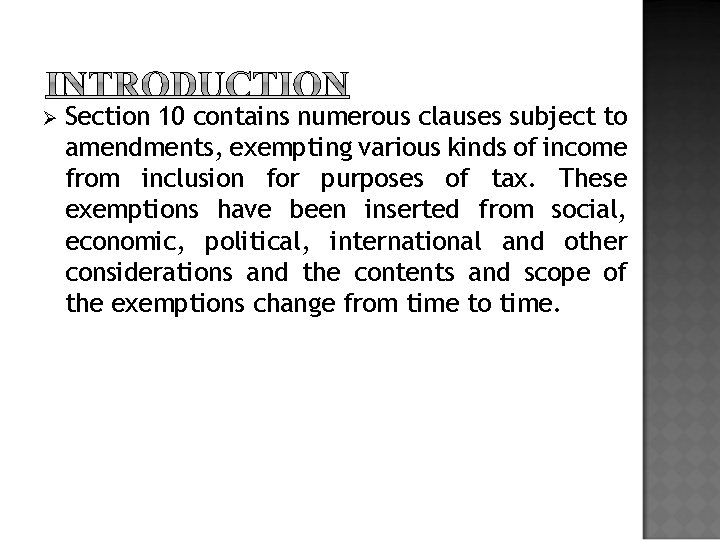 INTRODUCTION

➢ Section 10 contains numerous clauses subject to amendments, exempting various kinds of income from inclusion for purposes of tax. These exemptions have been inserted from social, economic, political, international and other considerations and the contents and scope of the exemptions change from time to time.